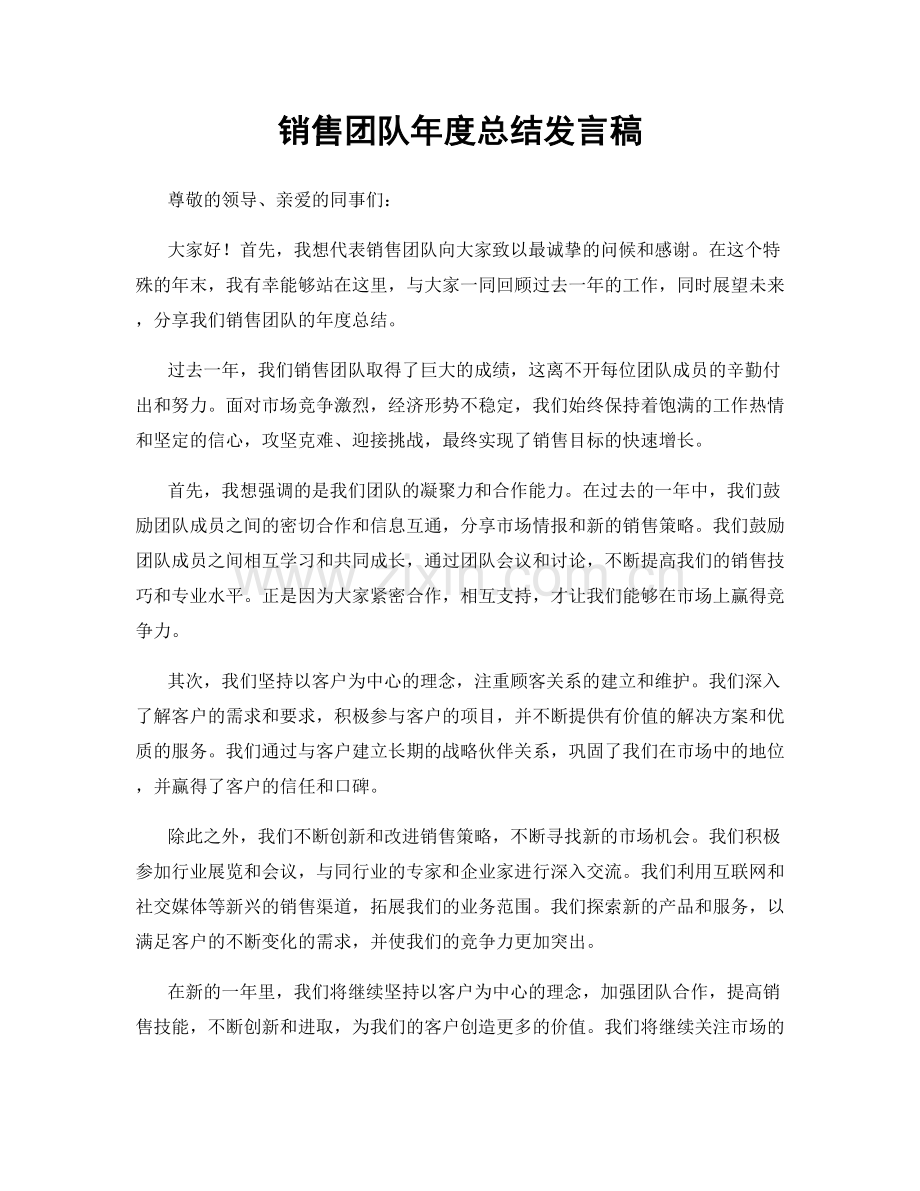 销售团队年度总结发言稿

尊敬的领导、亲爱的同事们：

大家好！首先，我想代表销售团队向大家致以最诚挚的问候和感谢。在这个特殊的年末，我有幸能够站在这里，与大家一同回顾过去一年的工作，同时展望未来，分享我们销售团队的年度总结。

过去一年，我们销售团队取得了巨大的成绩，这离不开每位团队成员的辛勤付出和努力。面对市场竞争激烈，经济形势不稳定，我们始终保持着饱满的工作热情和坚定的信心，攻坚克难、迎接挑战，最终实现了销售目标的快速增长。

首先，我想强调的是我们团队的凝聚力和合作能力。在过去的一年中，我们鼓励团队成员之间的密切合作和信息互通，分享市场情报和新的销售策略。我们鼓励团队成员之间相互学习和共同成长，通过团队会议和讨论，不断提高我们的销售技巧和专业水平。正是因为大家紧密合作，相互支持，才让我们能够在市场上赢得竞争力。

其次，我们坚持以客户为中心的理念，注重顾客关系的建立和维护。我们深入了解客户的需求和要求，积极参与客户的项目，并不断提供有价值的解决方案和优质的服务。我们通过与客户建立长期的战略伙伴关系，巩固了我们在市场中的地位，并赢得了客户的信任和口碑。

除此之外，我们不断创新和改进销售策略，不断寻找新的市场机会。我们积极参加行业展览和会议，与同行业的专家和企业家进行深入交流。我们利用互联网和社交媒体等新兴的销售渠道，拓展我们的业务范围。我们探索新的产品和服务，以满足客户的不断变化的需求，并使我们的竞争力更加突出。

在新的一年里，我们将继续坚持以客户为中心的理念，加强团队合作，提高销售技能，不断创新和进取，为我们的客户创造更多的价值。我们将继续关注市场的

www.zixin.com.cn